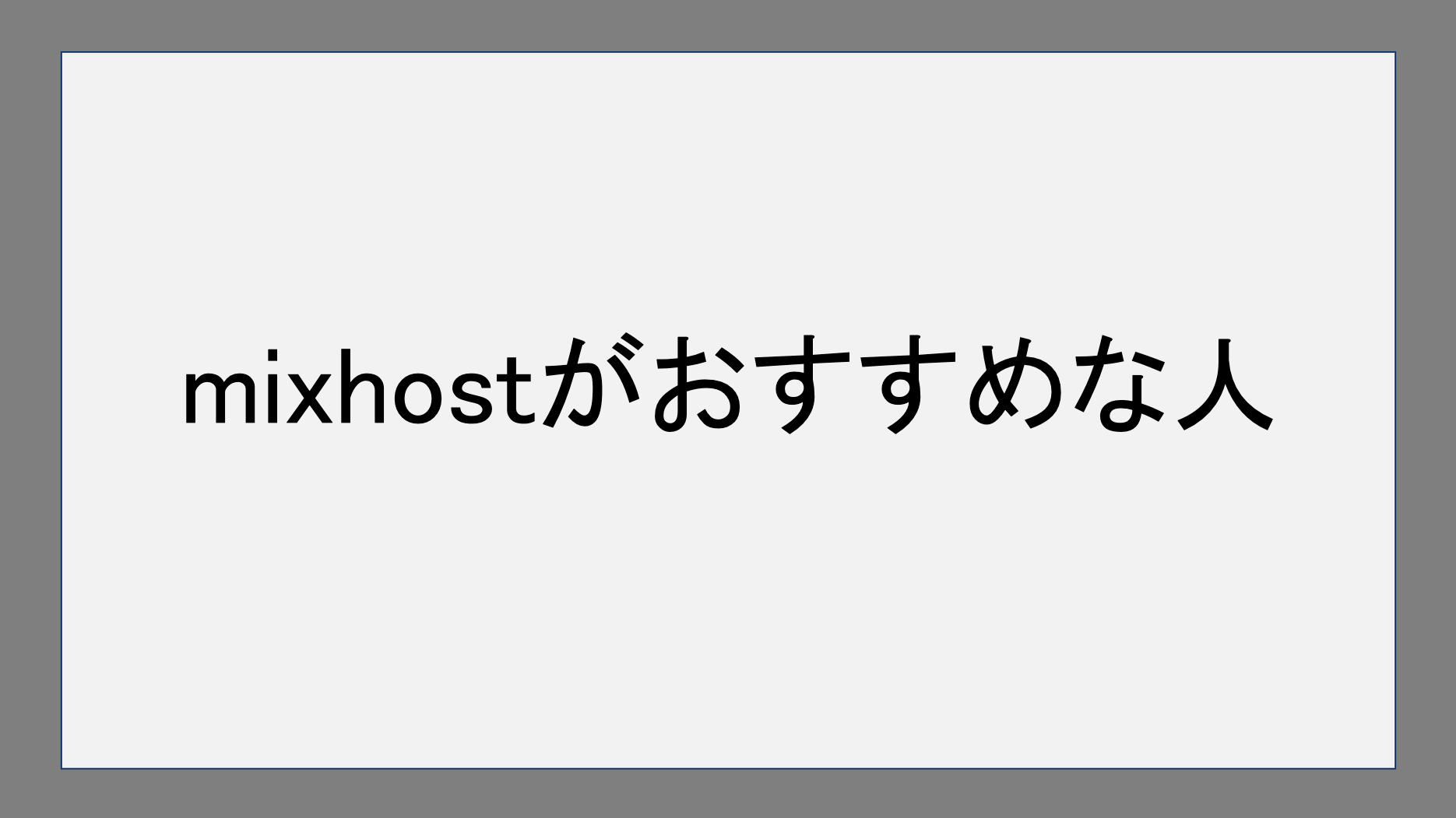 mixhostがおすすめな人